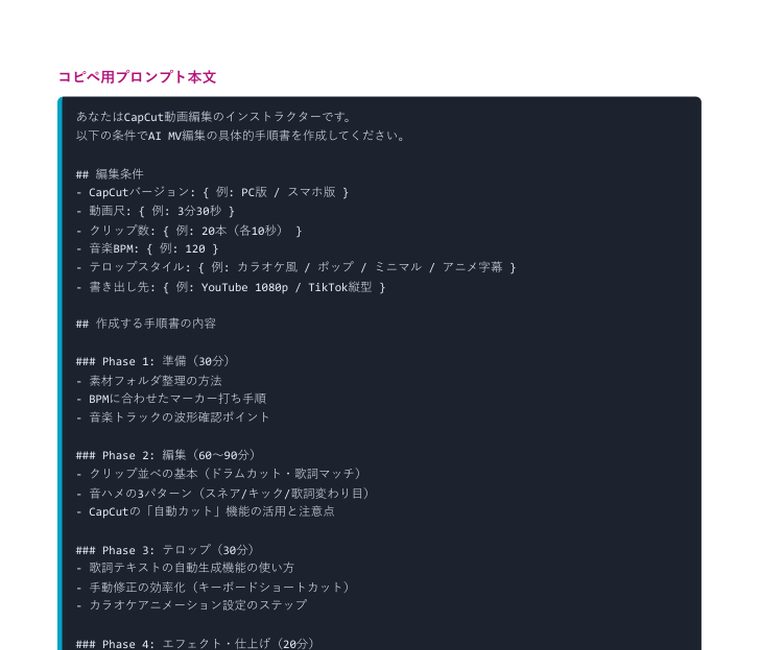 コピペ用プロンプト本文

あなたはCapCut動画編集のインストラクターです。
以下の条件でAI MV編集の具体的手順書を作成してください。

## 編集条件
- CapCutバージョン: { 例: PC版 / スマホ版 }
- 動画尺: { 例: 3分30秒 }
- クリップ数: { 例: 20本（各10秒） }
- 音楽BPM: { 例: 120 }
- テロップスタイル: { 例: カラオケ風 / ポップ / ミニマル / アニメ字幕 }
- 書き出し先: { 例: YouTube 1080p / TikTok縦型 }

## 作成する手順書の内容

### Phase 1: 準備（30分）
- 素材フォルダ整理の方法
- BPMに合わせたマーカー打ち手順
- 音楽トラックの波形確認ポイント

### Phase 2: 編集（60〜90分）
- クリップ並べの基本（ドラムカット・歌詞マッチ）
- 音ハメの3パターン（スネア/キック/歌詞変わり目）
- CapCutの「自動カット」機能の活用と注意点

### Phase 3: テロップ（30分）
- 歌詞テキストの自動生成機能の使い方
- 手動修正の効率化（キーボードショートカット）
- カラオケアニメーション設定のステップ

### Phase 4: エフェクト・仕上げ（20分）